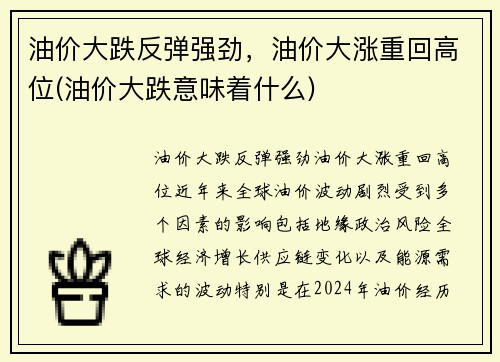 油价大跌反弹强劲，油价大涨重回高位(油价大跌意味着什么)

油价大跌反弹强劲油价大涨重回高位近年来全球油价波动剧烈受到多个因素的影响包括地缘政治风险全球经济增长供应链变化以及能源需求的波动特别是在2024年油价经历